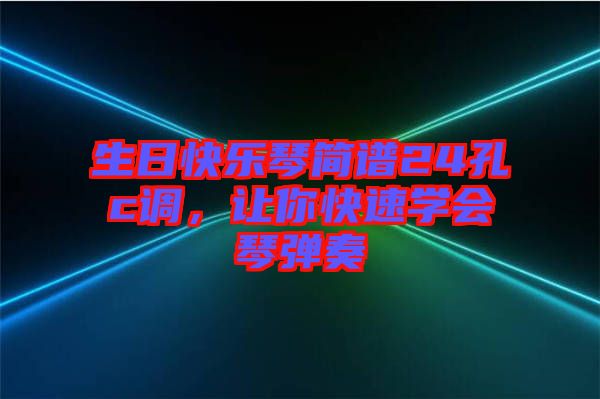 生日快乐琴简谱24孔c调，让你快速学会琴弹奏